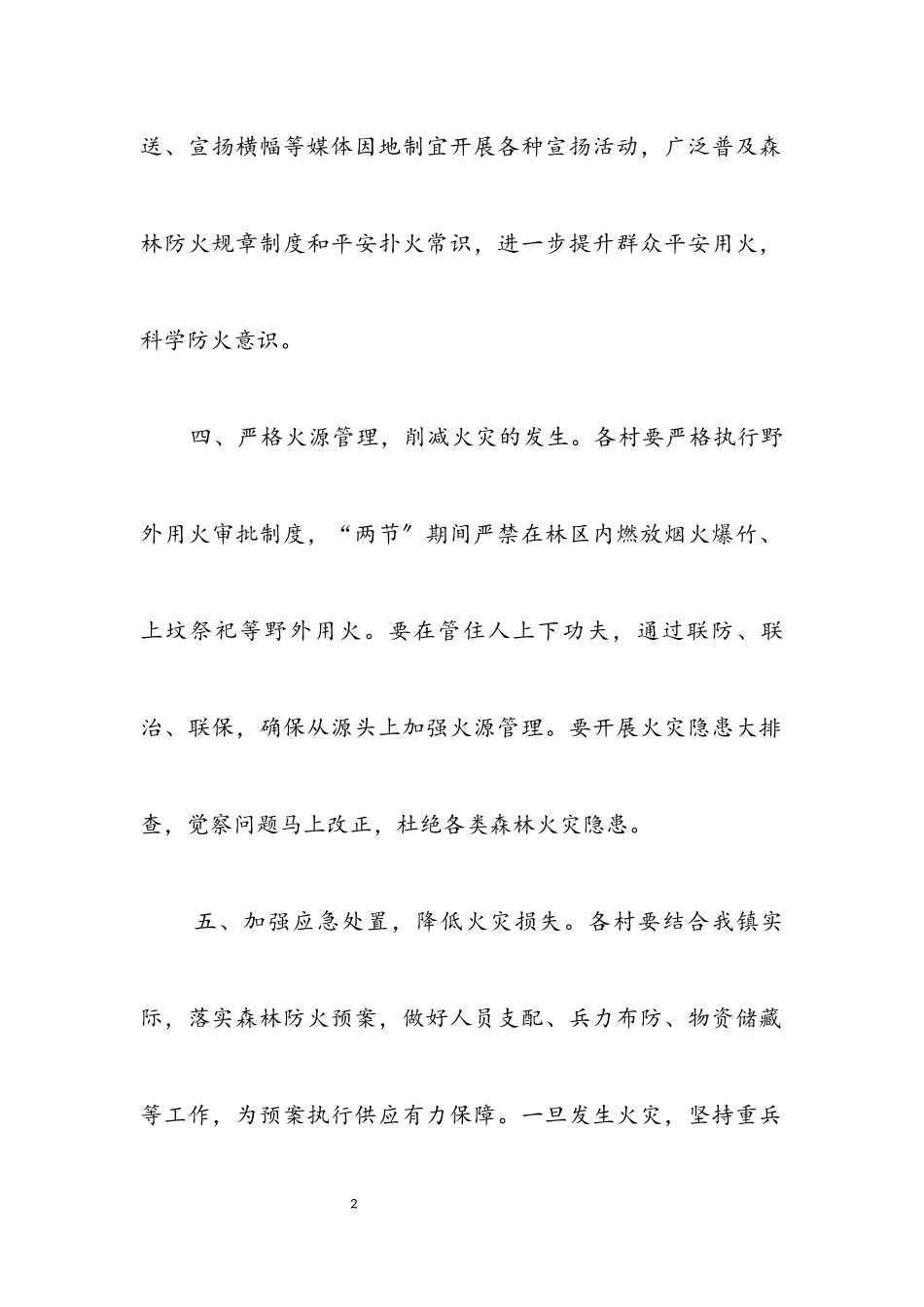 送、宣扬横幅等媒体因地制宜开展各种宣扬活动，广泛普及森林防火规章制度和平安扑火常识，进一步提升群众平安用火，科学防火意识。

四、严格火源管理，削减火灾的发生。各村要严格执行野外用火审批制度，“两节”期间严禁在林区内燃放烟火爆竹、上坟祭祀等野外用火。要在管住人上下功夫，通过联防、联治、联保，确保从源头上加强火源管理。要开展火灾隐患大排查，觉察问题马上改正，杜绝各类森林火灾隐患。

五、加强应急处置，降低火灾损失。各村要结合我镇实际，落实森林防火预案，做好人员支配、兵力布防、物资储藏等工作，为预案执行供应有力保障。一旦发生火灾，坚持重兵

2